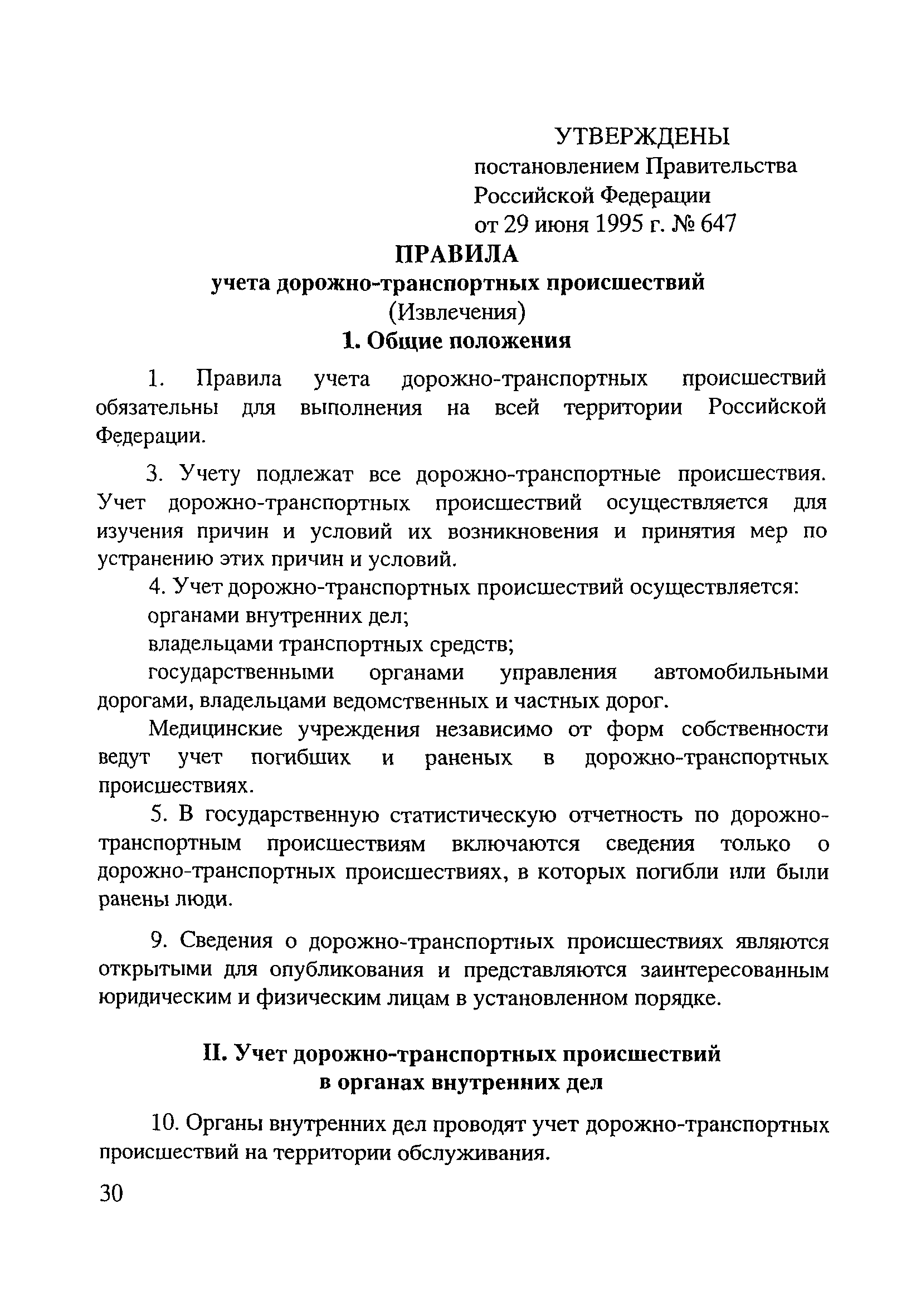 УТВЕРЖДЕНЫ
постановлением Правительства
Российской Федерации
от 29 июня 1995 г. № 647

ПРАВИЛА
учета дорожно-транспортных происшествий
(Извлечения)

1. Общие положения

1. Правила учета дорожно-транспортных происшествий обязательны для выполнения на всей территории Российской Федерации.

3. Учету подлежат все дорожно-транспортные происшествия. Учет дорожно-транспортных происшествий осуществляется для изучения причин и условий их возникновения и принятия мер по устранению этих причин и условий.

4. Учет дорожно-транспортных происшествий осуществляется:

органами внутренних дел;

владельцами транспортных средств;

государственными органами управления автомобильными дорогами, владельцами ведомственных и частных дорог.

Медицинские учреждения независимо от форм собственности ведут учет погибших и раненых в дорожно-транспортных происшествиях.

5. В государственную статистическую отчетность по дорожно-транспортным происшествиям включаются сведения только о дорожно-транспортных происшествиях, в которых погибли или были ранены люди.

9. Сведения о дорожно-транспортных происшествиях являются открытыми для опубликования и представляются заинтересованным юридическим и физическим лицам в установленном порядке.

II. Учет дорожно-транспортных происшествий
в органах внутренних дел

10. Органы внутренних дел проводят учет дорожно-транспортных происшествий на территории обслуживания.

30